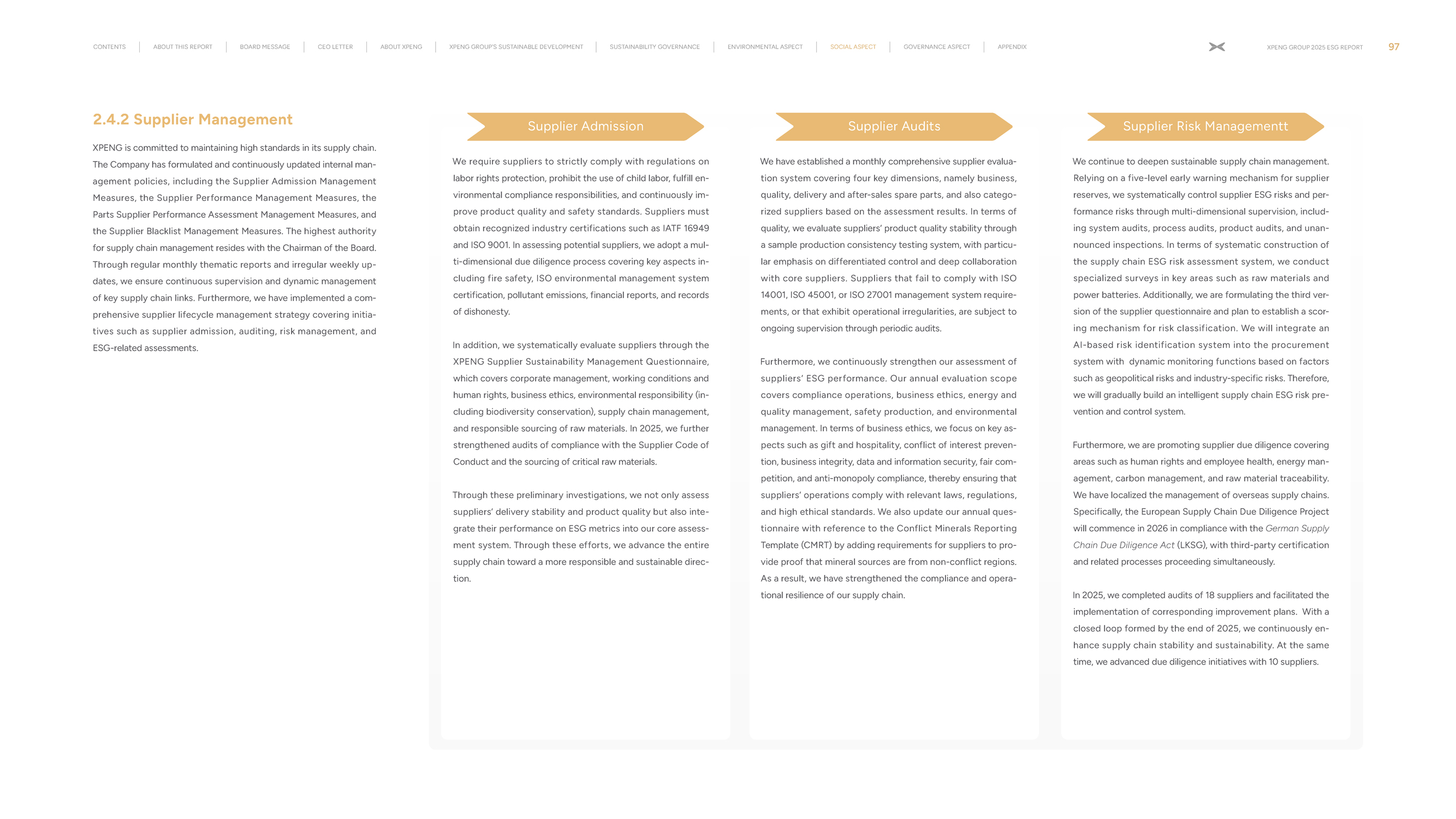 CONTENTS | ABOUT THIS REPORT | BOARD MESSAGE | CEO LETTER | ABOUT XPENG | XPENG GROUP'S SUSTAINABLE DEVELOPMENT | SUSTAINABILITY GOVERNANCE | ENVIRONMENTAL ASPECT | SOCIAL ASPECT | GOVERNANCE ASPECT | APPENDIX

XPENG GROUP 2025 ESG REPORT 97

2.4.2 Supplier Management

XPENG is committed to maintaining high standards in its supply chain. The Company has formulated and continuously updated internal management policies, including the Supplier Admission Management Measures, the Supplier Performance Management Measures, the Parts Supplier Performance Assessment Management Measures, and the Supplier Blacklist Management Measures. The highest authority for supply chain management resides with the Chairman of the Board. Through regular monthly thematic reports and irregular weekly updates, we ensure continuous supervision and dynamic management of key supply chain links. Furthermore, we have implemented a comprehensive supplier lifecycle management strategy covering initiatives such as supplier admission, auditing, risk management, and ESG-related assessments.

Supplier Admission

We require suppliers to strictly comply with regulations on labor rights protection, prohibit the use of child labor, fulfill environmental compliance responsibilities, and continuously improve product quality and safety standards. Suppliers must obtain recognized industry certifications such as IATF 16949 and ISO 9001. In assessing potential suppliers, we adopt a multi-dimensional due diligence process covering key aspects including fire safety, ISO environmental management system certification, pollutant emissions, financial reports, and records of dishonesty.

In addition, we systematically evaluate suppliers through the XPENG Supplier Sustainability Management Questionnaire, which covers corporate management, working conditions and human rights, business ethics, environmental responsibility (including biodiversity conservation), supply chain management, and responsible sourcing of raw materials. In 2025, we further strengthened audits of compliance with the Supplier Code of Conduct and the sourcing of critical raw materials.

Through these preliminary investigations, we not only assess suppliers' delivery stability and product quality but also integrate their performance on ESG metrics into our core assessment system. Through these efforts, we advance the entire supply chain toward a more responsible and sustainable direction.

Supplier Audits

We have established a monthly comprehensive supplier evaluation system covering four key dimensions, namely business, quality, delivery and after-sales spare parts, and also categorized suppliers based on the assessment results. In terms of quality, we evaluate suppliers' product quality stability through a sample production consistency testing system, with particular emphasis on differentiated control and deep collaboration with core suppliers. Suppliers that fail to comply with ISO 14001, ISO 45001, or ISO 27001 management system requirements, or that exhibit operational irregularities, are subject to ongoing supervision through periodic audits.

Furthermore, we continuously strengthen our assessment of suppliers' ESG performance. Our annual evaluation scope covers compliance operations, business ethics, energy and quality management, safety production, and environmental management. In terms of business ethics, we focus on key aspects such as gift and hospitality, conflict of interest prevention, business integrity, data and information security, fair competition, and anti-monopoly compliance, thereby ensuring that suppliers' operations comply with relevant laws, regulations, and high ethical standards. We also update our annual questionnaire with reference to the Conflict Minerals Reporting Template (CMRT) by adding requirements for suppliers to provide proof that mineral sources are from non-conflict regions. As a result, we have strengthened the compliance and operational resilience of our supply chain.

Supplier Risk Managementt

We continue to deepen sustainable supply chain management. Relying on a five-level early warning mechanism for supplier reserves, we systematically control supplier ESG risks and performance risks through multi-dimensional supervision, including system audits, process audits, product audits, and unannounced inspections. In terms of systematic construction of the supply chain ESG risk assessment system, we conduct specialized surveys in key areas such as raw materials and power batteries. Additionally, we are formulating the third version of the supplier questionnaire and plan to establish a scoring mechanism for risk classification. We will integrate an AI-based risk identification system into the procurement system with dynamic monitoring functions based on factors such as geopolitical risks and industry-specific risks. Therefore, we will gradually build an intelligent supply chain ESG risk prevention and control system.

Furthermore, we are promoting supplier due diligence covering areas such as human rights and employee health, energy management, carbon management, and raw material traceability. We have localized the management of overseas supply chains. Specifically, the European Supply Chain Due Diligence Project will commence in 2026 in compliance with the German Supply Chain Due Diligence Act (LKSG), with third-party certification and related processes proceeding simultaneously.

In 2025, we completed audits of 18 suppliers and facilitated the implementation of corresponding improvement plans. With a closed loop formed by the end of 2025, we continuously enhance supply chain stability and sustainability. At the same time, we advanced due diligence initiatives with 10 suppliers.